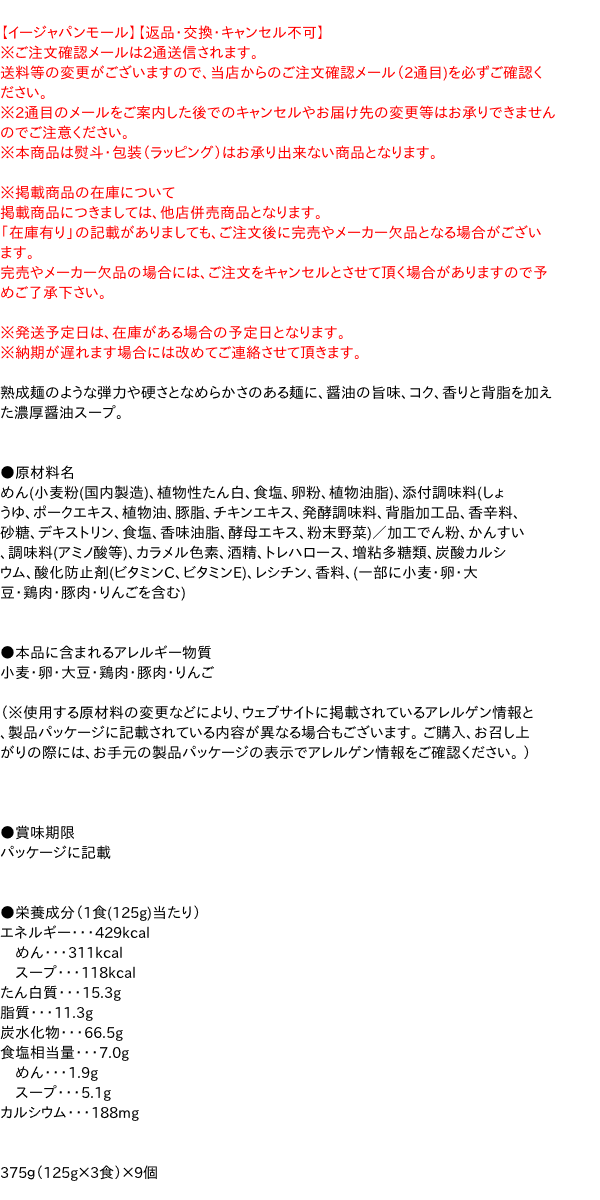 【イージャパンモール】【返品・交換・キャンセル不可】
※ご注文確認メールは2通送信されます。
送料等の変更がございますので、当店からのご注文確認メール（2通目）を必ずご確認ください。
※2通目のメールをご案内した後でのキャンセルやお届け先の変更等はお承りできませんのでご注意ください。
※本商品は熨斗・包装（ラッピング）はお承り出来ない商品となります。

※掲載商品の在庫について
掲載商品につきましては、他店併売商品となります。
「在庫有り」の記載がありましても、ご注文後に完売やメーカー欠品となる場合がございます。
完売やメーカー欠品の場合には、ご注文をキャンセルとさせて頂く場合がありますので予めご了承下さい。

※発送予定日は、在庫がある場合の予定日となります。
※納期が遅れます場合には改めてご連絡させて頂きます。

熟成麺のような弾力や硬さとなめらかさのある麺に、醤油の旨味、コク、香りと背脂を加えた濃厚醤油スープ。

●原材料名
めん(小麦粉(国内製造)、植物性たん白、食塩、卵粉、植物油脂)、添付調味料(しょうゆ、ポークエキス、植物油、豚脂、チキンエキス、発酵調味料、背脂加工品、香辛料、砂糖、デキストリン、食塩、香味油脂、酵母エキス、粉末野菜)／加工でん粉、かんすい、調味料(アミノ酸等)、カラメル色素、酒精、トレハロース、増粘多糖類、炭酸カルシウム、酸化防止剤(ビタミンC、ビタミンE)、レシチン、香料、(一部に小麦・卵・大豆・鶏肉・豚肉・りんごを含む)

●本品に含まれるアレルギー物質
小麦・卵・大豆・鶏肉・豚肉・りんご

（※使用する原材料の変更などにより、ウェブサイトに掲載されているアレルゲン情報と、製品パッケージに記載されている内容が異なる場合もございます。ご購入、お召し上がりの際には、お手元の製品パッケージの表示でアレルゲン情報をご確認ください。）

●賞味期限
パッケージに記載

●栄養成分（1食(125g)当たり）
エネルギー・・・429kcal
めん・・・311kcal
スープ・・・118kcal
たん白質・・・15.3g
脂質・・・11.3g
炭水化物・・・66.5g
食塩相当量・・・7.0g
めん・・・1.9g
スープ・・・5.1g
カルシウム・・・188mg

375g（125g×3食）×9個